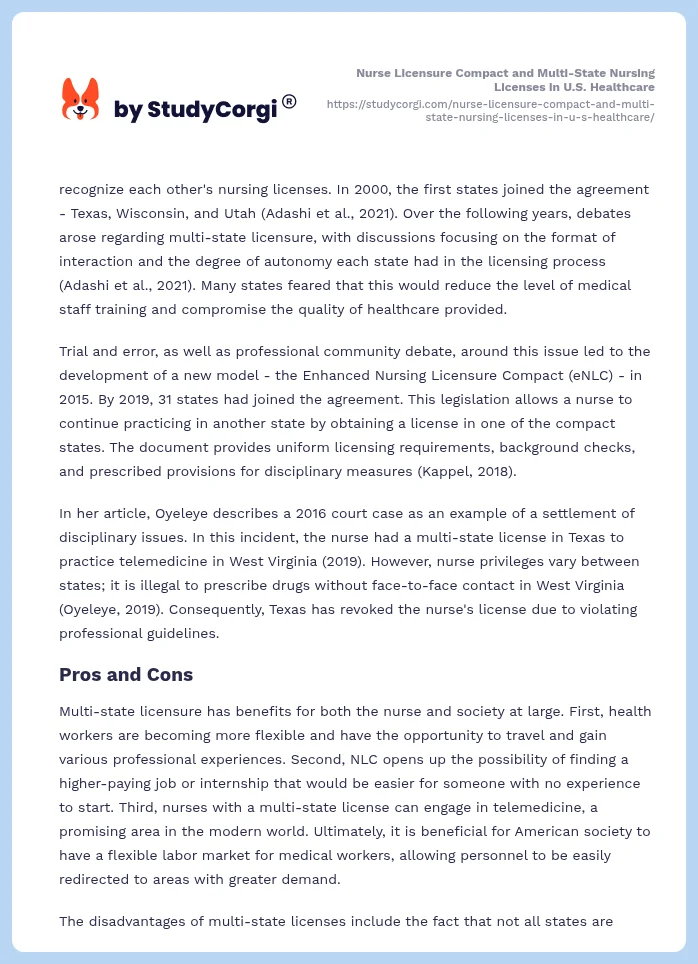 by StudyCorgi®

Nurse Licensure Compact and Multi-State Nursing Licenses in U.S. Healthcare
https://studycorgi.com/nurse-licensure-compact-and-multi-state-nursing-licenses-in-u-s-healthcare/

recognize each other's nursing licenses. In 2000, the first states joined the agreement - Texas, Wisconsin, and Utah (Adashi et al., 2021). Over the following years, debates arose regarding multi-state licensure, with discussions focusing on the format of interaction and the degree of autonomy each state had in the licensing process (Adashi et al., 2021). Many states feared that this would reduce the level of medical staff training and compromise the quality of healthcare provided.

Trial and error, as well as professional community debate, around this issue led to the development of a new model - the Enhanced Nursing Licensure Compact (eNLC) - in 2015. By 2019, 31 states had joined the agreement. This legislation allows a nurse to continue practicing in another state by obtaining a license in one of the compact states. The document provides uniform licensing requirements, background checks, and prescribed provisions for disciplinary measures (Kappel, 2018).

In her article, Oyeleye describes a 2016 court case as an example of a settlement of disciplinary issues. In this incident, the nurse had a multi-state license in Texas to practice telemedicine in West Virginia (2019). However, nurse privileges vary between states; it is illegal to prescribe drugs without face-to-face contact in West Virginia (Oyeleye, 2019). Consequently, Texas has revoked the nurse's license due to violating professional guidelines.

Pros and Cons

Multi-state licensure has benefits for both the nurse and society at large. First, health workers are becoming more flexible and have the opportunity to travel and gain various professional experiences. Second, NLC opens up the possibility of finding a higher-paying job or internship that would be easier for someone with no experience to start. Third, nurses with a multi-state license can engage in telemedicine, a promising area in the modern world. Ultimately, it is beneficial for American society to have a flexible labor market for medical workers, allowing personnel to be easily redirected to areas with greater demand.

The disadvantages of multi-state licenses include the fact that not all states are